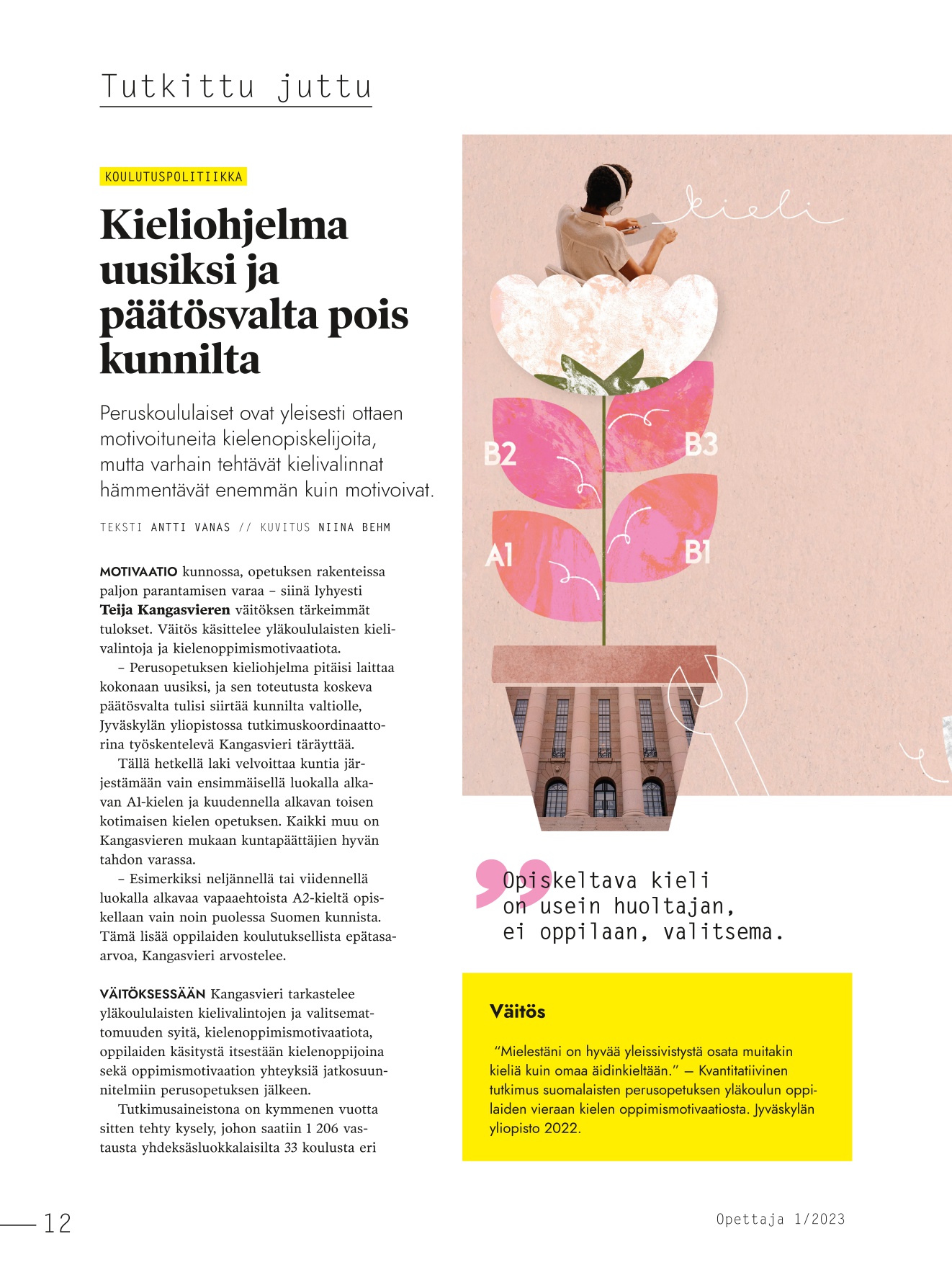 Tutkittu juttu

KOULUTUSPOLITIIKKA

Kieliohjelma uusiksi ja päätösvalta pois kunnilta

Peruskoululaiset ovat yleisesti ottaen motivoituneita kielenopiskelijoita, mutta varhain tehtävät kielivalinnat hämmentävät enemmän kuin motivoivat.

TEKSTI ANTTI VANAS // KUVITUS NIINA BEHM

MOTIVAATIO kunnossa, opetuksen rakenteissa paljon parantamisen varaa – siinä lyhyesti Teija Kangasvieren väitöksen tärkeimmät tulokset. Väitös käsittelee yläkoululaisten kielivalintoja ja kielenoppimismotivaatiota.

– Perusopetuksen kieliohjelma pitäisi laittaa kokonaan uusiksi, ja sen toteutusta koskeva päätösvalta tulisi siirtää kunnilta valtiolle, Jyväskylän yliopistossa tutkimuskoordinaattorina työskentelevä Kangasvieri täräyttää.

Tällä hetkellä laki velvoittaa kuntia järjestämään vain ensimmäisellä luokalla alkavan A1-kielen ja kuudennella alkavan toisen kotimaisen kielen opetuksen. Kaikki muu on Kangasvieren mukaan kuntapäättäjien hyvän tahdon varassa.

– Esimerkiksi neljännellä tai viidennellä luokalla alkavaa vapaaehtoista A2-kieltä opiskellaan vain noin puolessa Suomen kunnista. Tämä lisää oppilaiden koulutuksellista epätasa-arvoa, Kangasvieri arvostelee.

VÄITÖKSESSÄÄN Kangasvieri tarkastelee yläkoululaisten kielivalintojen ja valitsemattomuuden syitä, kielenoppimismotivaatiota, oppilaiden käsitystä itsestään kielenoppijoina sekä oppimismotivaation yhteyksiä jatkosuunnitelmiin perusopetuksen jälkeen.

Tutkimusaineistona on kymmenen vuotta sitten tehty kysely, johon saatiin 1 206 vastausta yhdeksäsluokkalaisilta 33 koulusta eri

kieli

B2

B3

A1

B1

Opiskeltava kieli on usein huoltajan, ei oppilaan, valitsema.

Väitös

"Mielestäni on hyvää yleissivistystä osata muitakin kieliä kuin omaa äidinkieltään." — Kvantitatiivinen tutkimus suomalaisten perusopetuksen yläkoulun oppilaiden vieraan kielen oppimismotivaatiosta. Jyväskylän yliopisto 2022.

12

Opettaja 1/2023